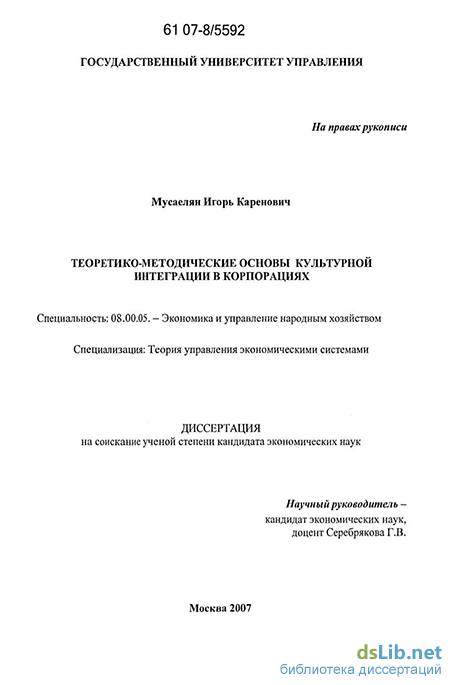 61 07-8/5592

ГОСУДАРСТВЕННЫЙ УНИВЕРСИТЕТ УПРАВЛЕНИЯ

На правах рукописи

Мусаелян Игорь Каренович

ТЕОРЕТИКО-МЕТОДИЧЕСКИЕ ОСНОВЫ КУЛЬТУРНОЙ ИНТЕГРАЦИИ В КОРПОРАЦИЯХ

Специальность: 08.00.05. – Экономика и управление народным хозяйством

Специализация: Теория управления экономическими системами

ДИССЕРТАЦИЯ
на соискание ученой степени кандидата экономических наук

Научный руководитель –
кандидат экономических наук,
доцент Серебрякова Г.В.

Москва 2007

dsLib.net
библиотека диссертаций